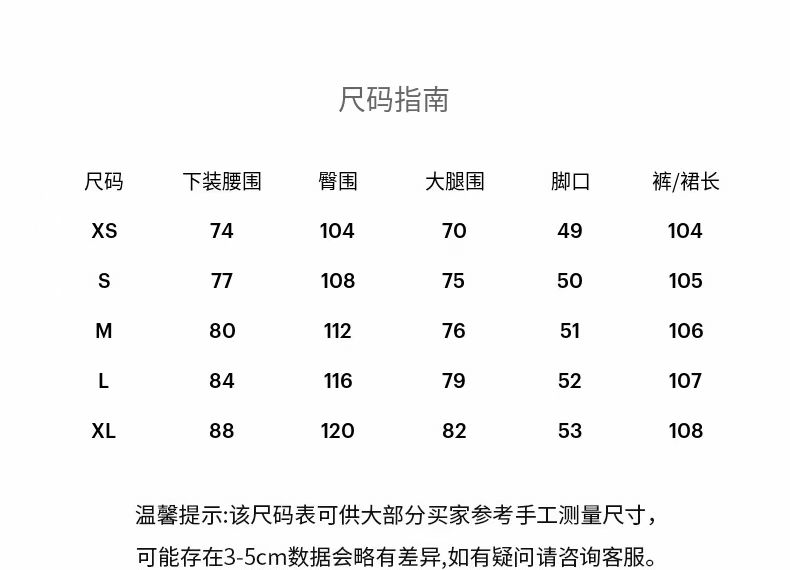 尺码指南

| 尺码 | 下装腰围 | 臀围 | 大腿围 | 脚口 | 裤/裙长 |
|---|---|---|---|---|---|
| XS | 74 | 104 | 70 | 49 | 104 |
| S | 77 | 108 | 75 | 50 | 105 |
| M | 80 | 112 | 76 | 51 | 106 |
| L | 84 | 116 | 79 | 52 | 107 |
| XL | 88 | 120 | 82 | 53 | 108 |

温馨提示:该尺码表可供大部分买家参考手工测量尺寸，可能存在3-5cm数据会略有差异,如有疑问请咨询客服。